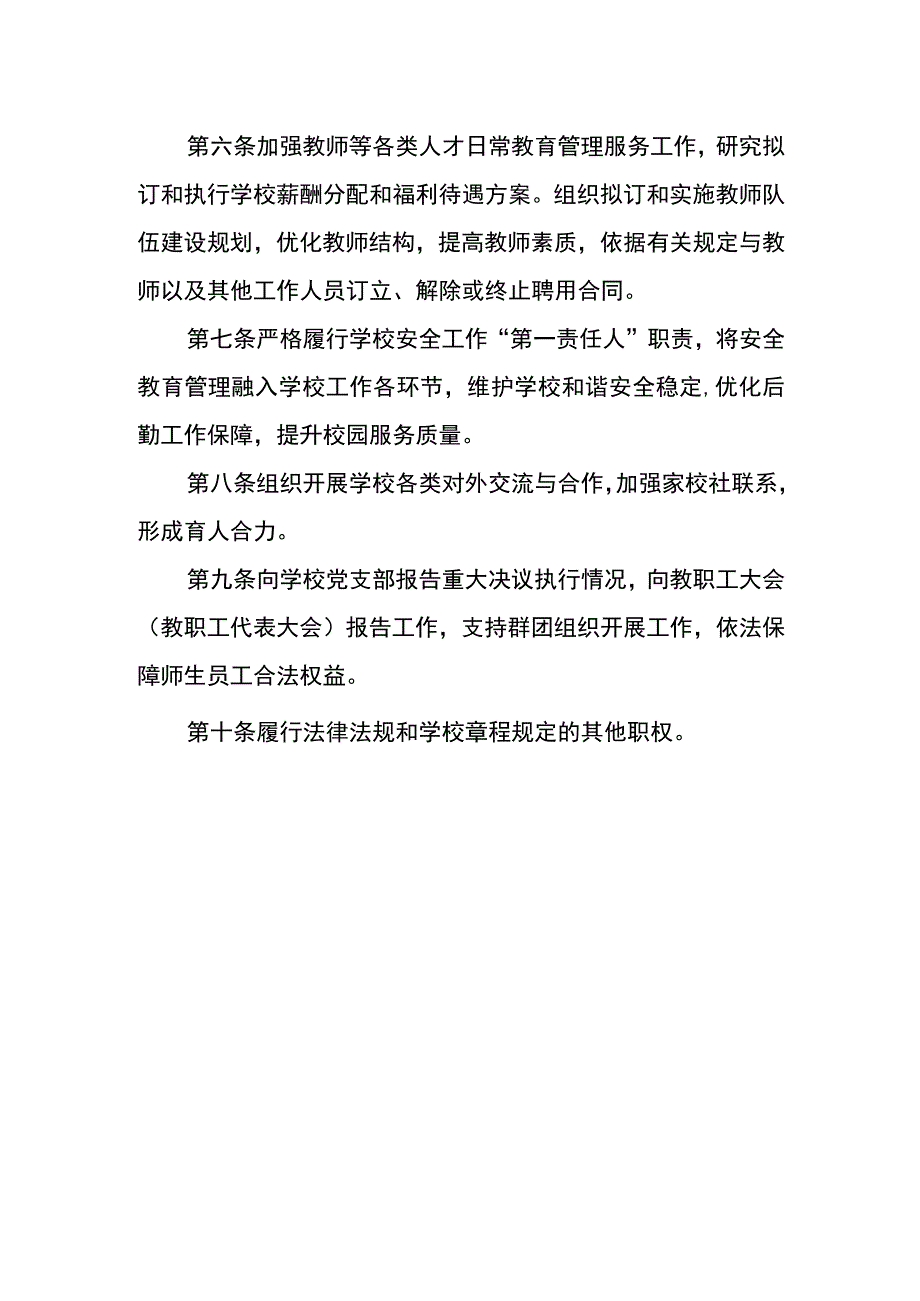 第六条加强教师等各类人才日常教育管理服务工作，研究拟订和执行学校薪酬分配和福利待遇方案。组织拟订和实施教师队伍建设规划，优化教师结构，提高教师素质，依据有关规定与教师以及其他工作人员订立、解除或终止聘用合同。

第七条严格履行学校安全工作“第一责任人”职责，将安全教育管理融入学校工作各环节，维护学校和谐安全稳定,优化后勤工作保障，提升校园服务质量。

第八条组织开展学校各类对外交流与合作,加强家校社联系，形成育人合力。

第九条向学校党支部报告重大决议执行情况，向教职工大会（教职工代表大会）报告工作，支持群团组织开展工作，依法保障师生员工合法权益。

第十条履行法律法规和学校章程规定的其他职权。